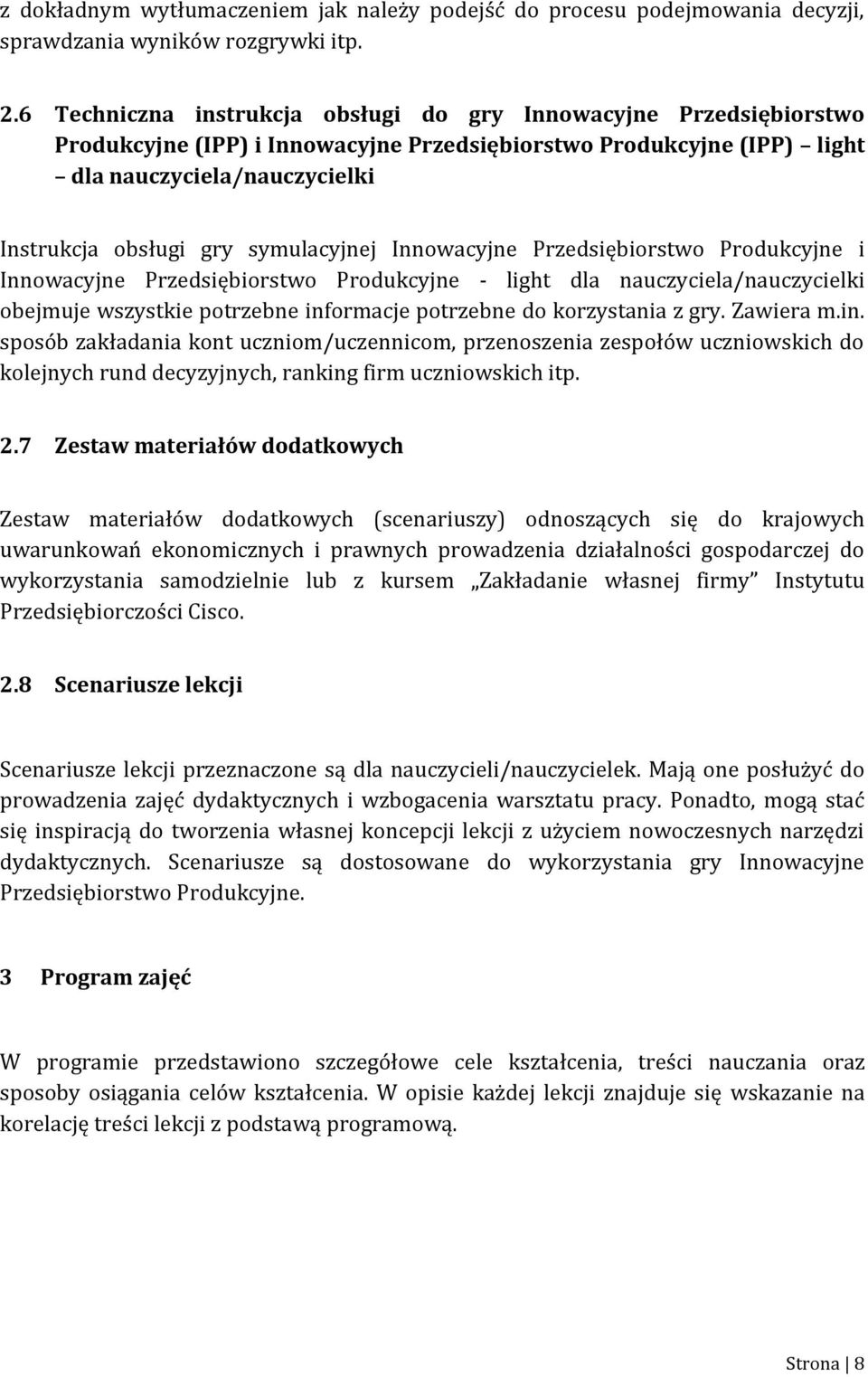 z dokładnym wytłumaczeniem jak należy podejść do procesu podejmowania decyzji, sprawdzania wyników rozgrywki itp.

2.6 Techniczna instrukcja obsługi do gry Innowacyjne Przedsiębiorstwo Produkcyjne (IPP) i Innowacyjne Przedsiębiorstwo Produkcyjne (IPP) light – dla nauczyciela/nauczycielki

Instrukcja obsługi gry symulacyjnej Innowacyjne Przedsiębiorstwo Produkcyjne i Innowacyjne Przedsiębiorstwo Produkcyjne - light dla nauczyciela/nauczycielki obejmuje wszystkie potrzebne informacje potrzebne do korzystania z gry. Zawiera m.in. sposób zakładania kont uczniom/uczennicom, przenoszenia zespołów uczniowskich do kolejnych rund decyzyjnych, ranking firm uczniowskich itp.

2.7 Zestaw materiałów dodatkowych

Zestaw materiałów dodatkowych (scenariuszy) odnoszących się do krajowych uwarunkowań ekonomicznych i prawnych prowadzenia działalności gospodarczej do wykorzystania samodzielnie lub z kursem „Zakładanie własnej firmy” Instytutu Przedsiębiorczości Cisco.

2.8 Scenariusze lekcji

Scenariusze lekcji przeznaczone są dla nauczycieli/nauczycielek. Mają one posłużyć do prowadzenia zajęć dydaktycznych i wzbogacenia warsztatu pracy. Ponadto, mogą stać się inspiracją do tworzenia własnej koncepcji lekcji z użyciem nowoczesnych narzędzi dydaktycznych. Scenariusze są dostosowane do wykorzystania gry Innowacyjne Przedsiębiorstwo Produkcyjne.

3 Program zajęć

W programie przedstawiono szczegółowe cele kształcenia, treści nauczania oraz sposoby osiągania celów kształcenia. W opisie każdej lekcji znajduje się wskazanie na korelację treści lekcji z podstawą programową.

Strona | 8